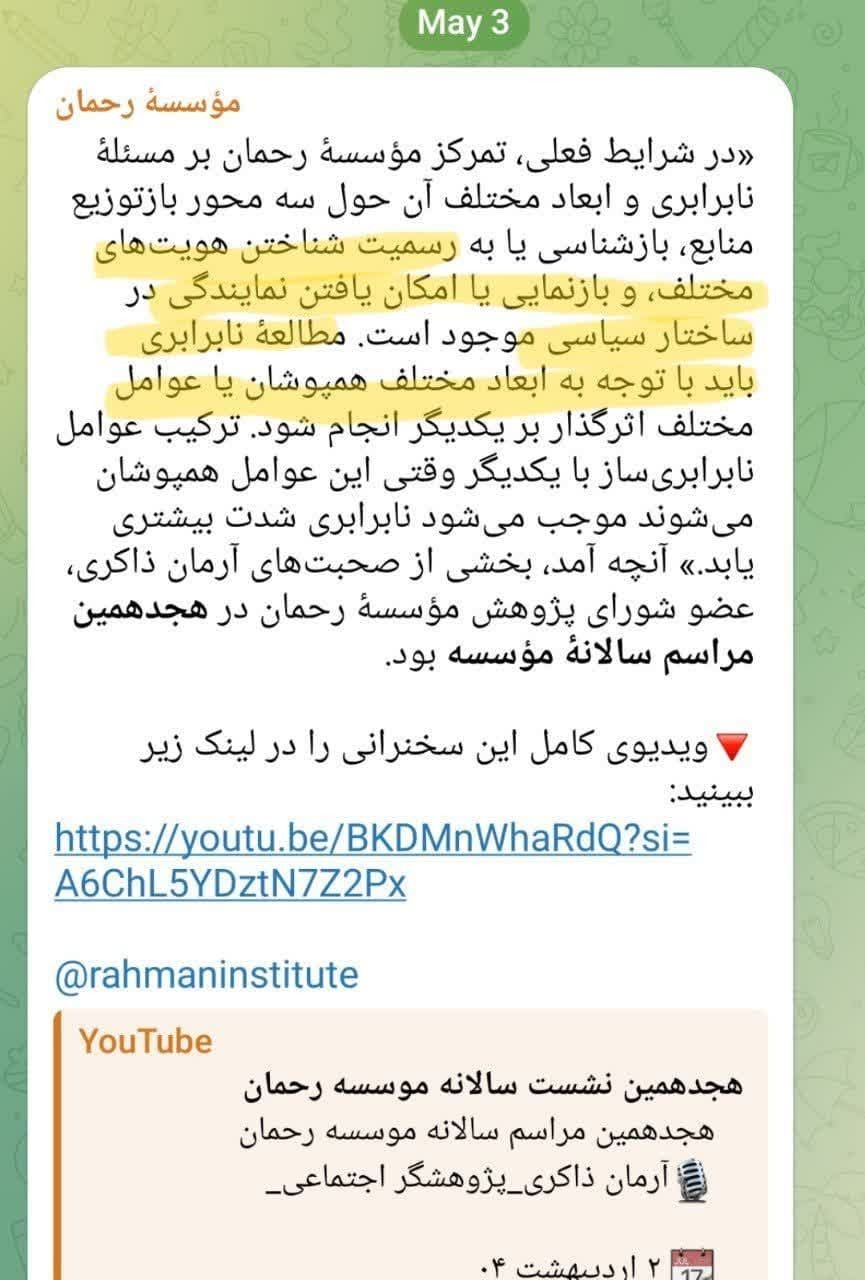 May 3

مؤسسهٔ رحمان

«در شرایط فعلی، تمرکز مؤسسهٔ رحمان بر مسئلهٔ نابرابری و ابعاد مختلف آن حول سه محور بازتوزیع منابع، بازشناسی یا به رسمیت شناختن هویت‌های مختلف، و بازنمایی یا امکان یافتن نمایندگی در ساختار سیاسی موجود است. مطالعهٔ نابرابری باید با توجه به ابعاد مختلف همپوشان یا عوامل مختلف اثرگذار بر یکدیگر انجام شود. ترکیب عوامل نابرابری‌ساز با یکدیگر وقتی این عوامل همپوشان می‌شوند موجب می‌شود نابرابری شدت بیشتری یابد.» آنچه آمد، بخشی از صحبت‌های آرمان ذاکری، عضو شورای پژوهش مؤسسهٔ رحمان در هجدهمین مراسم سالانهٔ مؤسسه بود.

🔻ویدیوی کامل این سخنرانی را در لینک زیر ببینید:
https://youtu.be/BKDMnWhaRdQ?si=A6ChL5YDztN7Z2Px

@rahmaninstitute

YouTube
هجدهمین نشست سالانه موسسه رحمان
هجدهمین مراسم سالانه موسسه رحمان
🎙آرمان ذاکری_پژوهشگر اجتماعی_

📅 ۲ اردیبهشت ۰۴